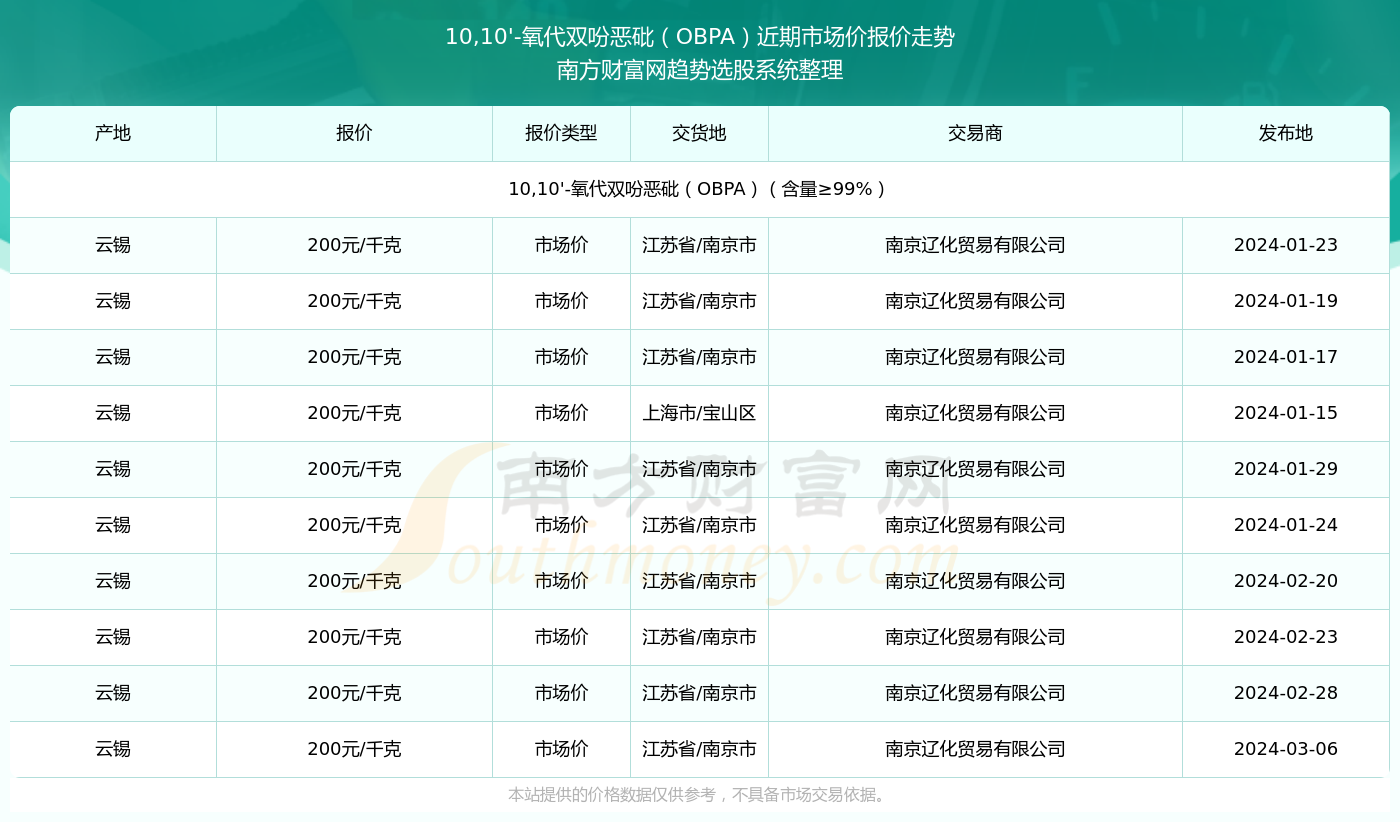 10,10'-氧代双吩恶砒（OBPA）近期市场价报价走势
南方财富网趋势选股系统整理

| 产地 | 报价 | 报价类型 | 交货地 | 交易商 | 发布地 |
|---|---|---|---|---|---|
| 10,10'-氧代双吩恶砒（OBPA）（含量≥99%） | | | | | |
| 云锡 | 200元/千克 | 市场价 | 江苏省/南京市 | 南京辽化贸易有限公司 | 2024-01-23 |
| 云锡 | 200元/千克 | 市场价 | 江苏省/南京市 | 南京辽化贸易有限公司 | 2024-01-19 |
| 云锡 | 200元/千克 | 市场价 | 江苏省/南京市 | 南京辽化贸易有限公司 | 2024-01-17 |
| 云锡 | 200元/千克 | 市场价 | 上海市/宝山区 | 南京辽化贸易有限公司 | 2024-01-15 |
| 云锡 | 200元/千克 | 市场价 | 江苏省/南京市 | 南京辽化贸易有限公司 | 2024-01-29 |
| 云锡 | 200元/千克 | 市场价 | 江苏省/南京市 | 南京辽化贸易有限公司 | 2024-01-24 |
| 云锡 | 200元/千克 | 市场价 | 江苏省/南京市 | 南京辽化贸易有限公司 | 2024-02-20 |
| 云锡 | 200元/千克 | 市场价 | 江苏省/南京市 | 南京辽化贸易有限公司 | 2024-02-23 |
| 云锡 | 200元/千克 | 市场价 | 江苏省/南京市 | 南京辽化贸易有限公司 | 2024-02-28 |
| 云锡 | 200元/千克 | 市场价 | 江苏省/南京市 | 南京辽化贸易有限公司 | 2024-03-06 |

南方财富网 Southmoney.com

本站提供的价格数据仅供参考，不具备市场交易依据。